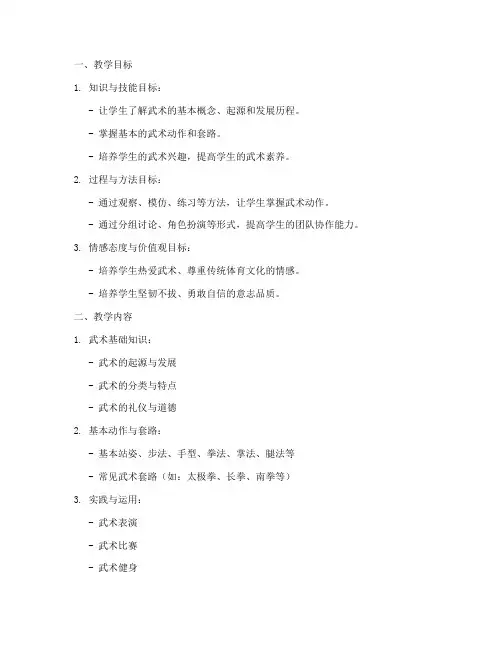 一、教学目标

1. 知识与技能目标：

- 让学生了解武术的基本概念、起源和发展历程。

- 掌握基本的武术动作和套路。

- 培养学生的武术兴趣，提高学生的武术素养。

2. 过程与方法目标：

- 通过观察、模仿、练习等方法，让学生掌握武术动作。

- 通过分组讨论、角色扮演等形式，提高学生的团队协作能力。

3. 情感态度与价值观目标：

- 培养学生热爱武术、尊重传统体育文化的情感。

- 培养学生坚韧不拔、勇敢自信的意志品质。

二、教学内容

1. 武术基础知识：

- 武术的起源与发展

- 武术的分类与特点

- 武术的礼仪与道德

2. 基本动作与套路：

- 基本站姿、步法、手型、拳法、掌法、腿法等

- 常见武术套路（如：太极拳、长拳、南拳等）

3. 实践与运用：

- 武术表演

- 武术比赛

- 武术健身